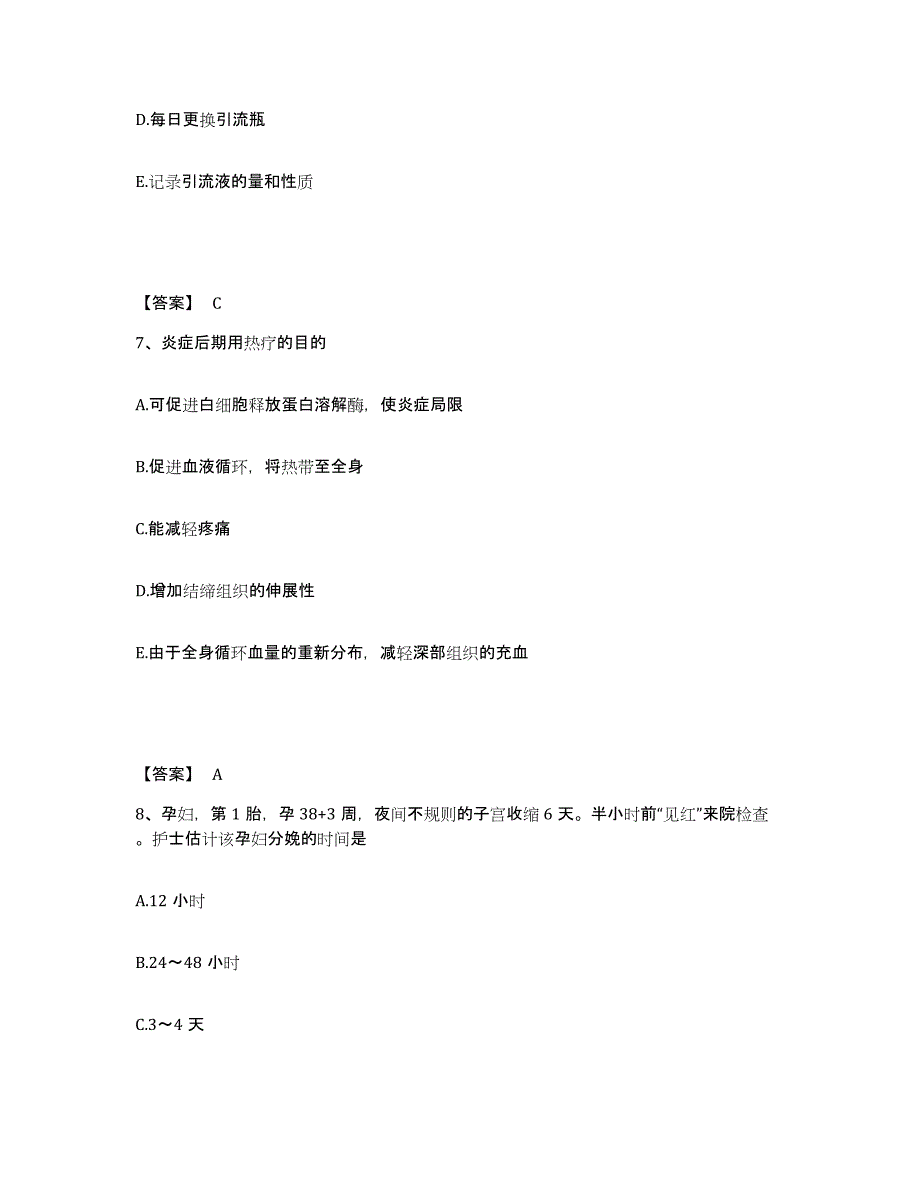 D.每日更换引流瓶

E.记录引流液的量和性质

【答案】 C

7、炎症后期用热疗的目的

A.可促进白细胞释放蛋白溶解酶，使炎症局限

B.促进血液循环，将热带至全身

C.能减轻疼痛

D.增加结缔组织的伸展性

E.由于全身循环血量的重新分布，减轻深部组织的充血

【答案】 A

8、孕妇，第 1 胎，孕 38+3 周，夜间不规则的子宫收缩 6 天。半小时前“见红”来院检查。护士估计该孕妇分娩的时间是

A.12 小时

B.24～48 小时

C.3～4 天